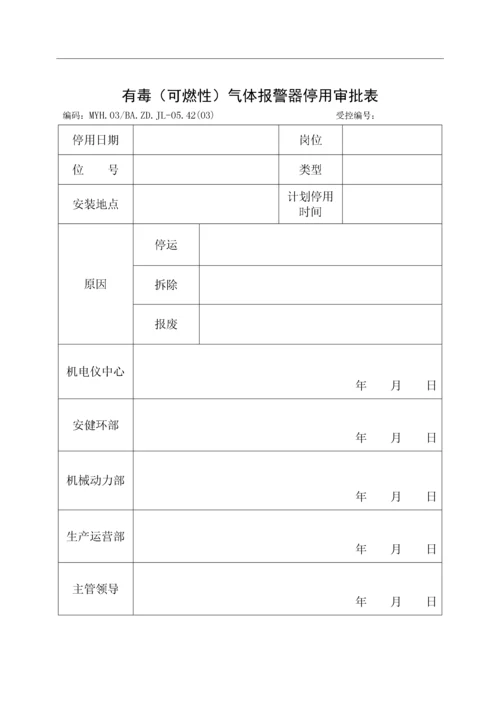 有毒（可燃性）气体报警器停用审批表

编码：MYH.03/BA.ZD.JL-05.42(03)　　受控编号：

| 停用日期 | | | 岗位 | |
|---|---|---|---|---|
| 位　　号 | | | 类型 | |
| 安装地点 | | | 计划停用时间 | |
| 原因 | 停运 | | | |
| | 拆除 | | | |
| | 报废 | | | |
| 机电仪中心 | 年　月　日 | | | |
| 安健环部 | 年　月　日 | | | |
| 机械动力部 | 年　月　日 | | | |
| 生产运营部 | 年　月　日 | | | |
| 主管领导 | 年　月　日 | | | |